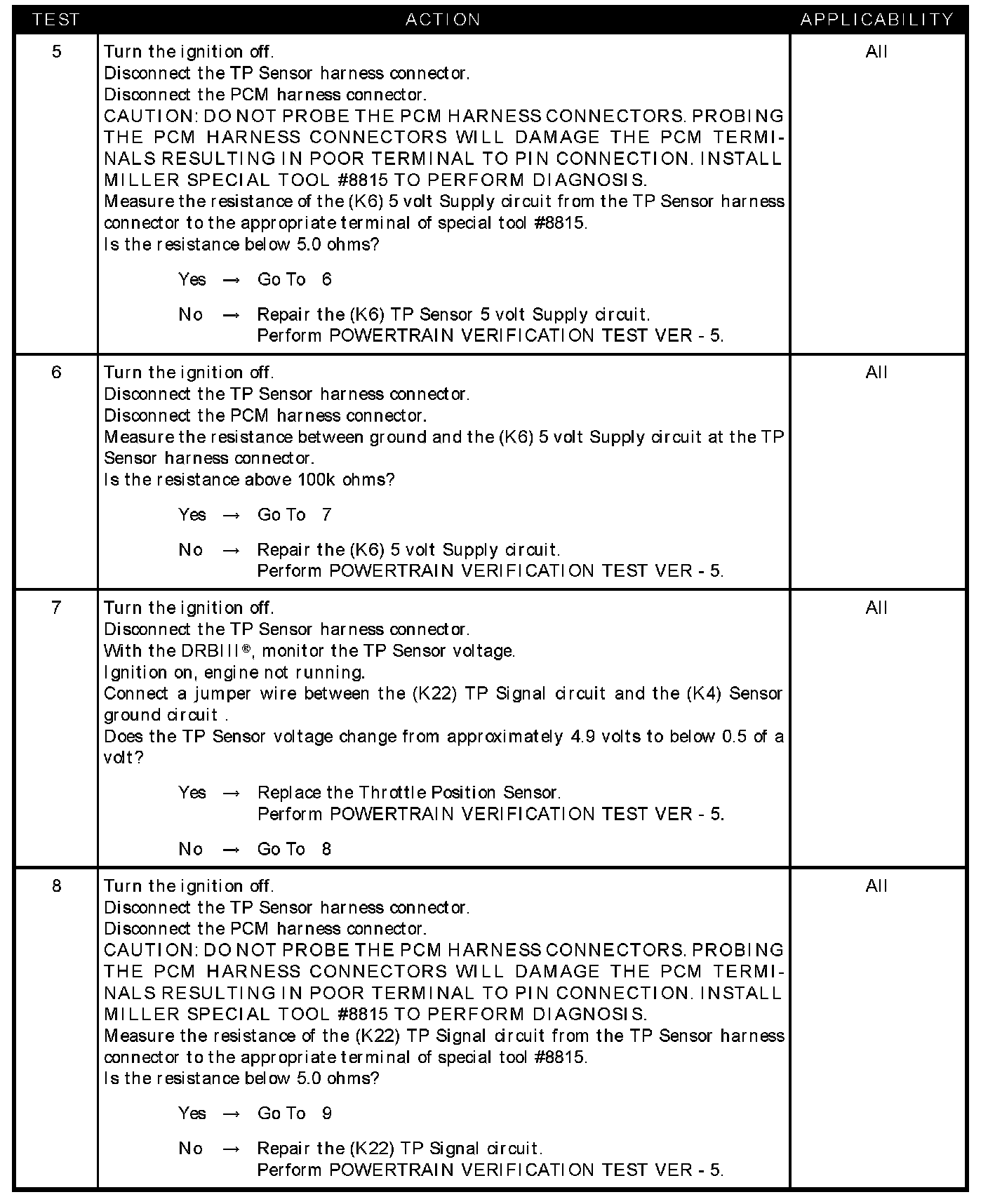 | TEST | ACTION | APPLICABILITY |
|---|---|---|
| 5 | Turn the ignition off.<br>Disconnect the TP Sensor harness connector.<br>Disconnect the PCM harness connector.<br>CAUTION: DO NOT PROBE THE PCM HARNESS CONNECTORS. PROBING THE PCM HARNESS CONNECTORS WILL DAMAGE THE PCM TERMINALS RESULTING IN POOR TERMINAL TO PIN CONNECTION. INSTALL MILLER SPECIAL TOOL #8815 TO PERFORM DIAGNOSIS.<br>Measure the resistance of the (K6) 5 volt Supply circuit from the TP Sensor harness connector to the appropriate terminal of special tool #8815.<br>Is the resistance below 5.0 ohms?<br>Yes → Go To 6<br>No → Repair the (K6) TP Sensor 5 volt Supply circuit. Perform POWERTRAIN VERIFICATION TEST VER - 5. | All |
| 6 | Turn the ignition off.<br>Disconnect the TP Sensor harness connector.<br>Disconnect the PCM harness connector.<br>Measure the resistance between ground and the (K6) 5 volt Supply circuit at the TP Sensor harness connector.<br>Is the resistance above 100k ohms?<br>Yes → Go To 7<br>No → Repair the (K6) 5 volt Supply circuit. Perform POWERTRAIN VERIFICATION TEST VER - 5. | All |
| 7 | Turn the ignition off.<br>Disconnect the TP Sensor harness connector.<br>With the DRBIII®, monitor the TP Sensor voltage.<br>Ignition on, engine not running.<br>Connect a jumper wire between the (K22) TP Signal circuit and the (K4) Sensor ground circuit .<br>Does the TP Sensor voltage change from approximately 4.9 volts to below 0.5 of a volt?<br>Yes → Replace the Throttle Position Sensor. Perform POWERTRAIN VERIFICATION TEST VER - 5.<br>No → Go To 8 | All |
| 8 | Turn the ignition off.<br>Disconnect the TP Sensor harness connector.<br>Disconnect the PCM harness connector.<br>CAUTION: DO NOT PROBE THE PCM HARNESS CONNECTORS. PROBING THE PCM HARNESS CONNECTORS WILL DAMAGE THE PCM TERMINALS RESULTING IN POOR TERMINAL TO PIN CONNECTION. INSTALL MILLER SPECIAL TOOL #8815 TO PERFORM DIAGNOSIS.<br>Measure the resistance of the (K22) TP Signal circuit from the TP Sensor harness connector to the appropriate terminal of special tool #8815.<br>Is the resistance below 5.0 ohms?<br>Yes → Go To 9<br>No → Repair the (K22) TP Signal circuit. Perform POWERTRAIN VERIFICATION TEST VER - 5. | All |